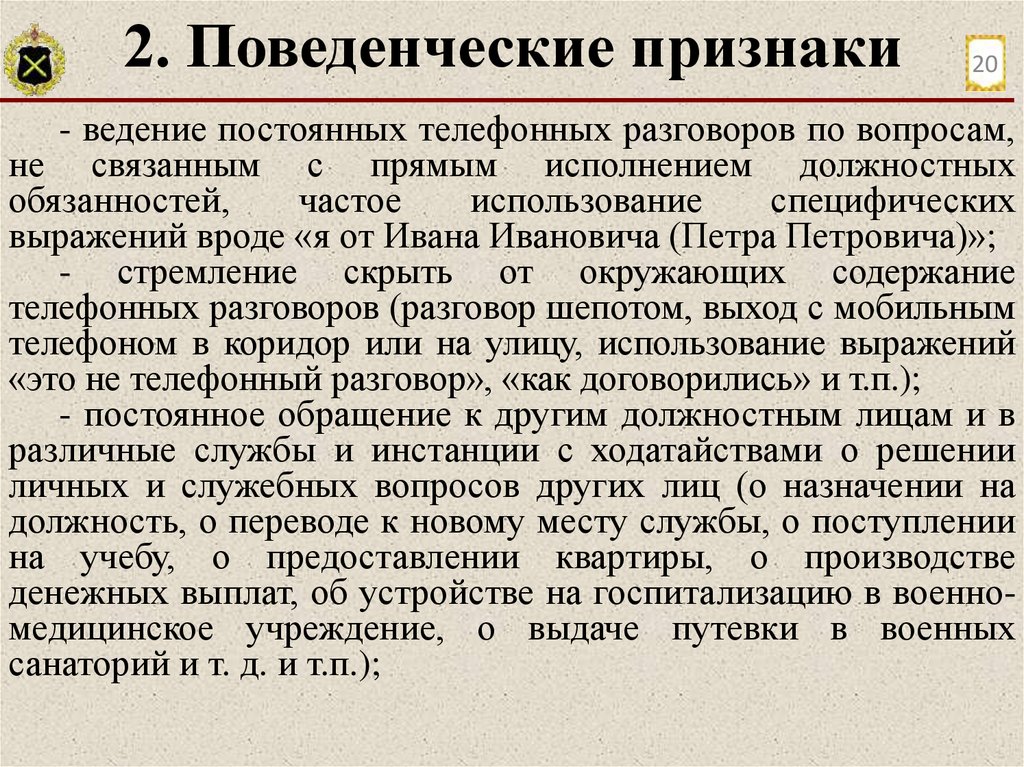 2. Поведенческие признаки

20

- ведение постоянных телефонных разговоров по вопросам, не связанным с прямым исполнением должностных обязанностей, частое использование специфических выражений вроде «я от Ивана Ивановича (Петра Петровича)»;

- стремление скрыть от окружающих содержание телефонных разговоров (разговор шепотом, выход с мобильным телефоном в коридор или на улицу, использование выражений «это не телефонный разговор», «как договорились» и т.п.);

- постоянное обращение к другим должностным лицам и в различные службы и инстанции с ходатайствами о решении личных и служебных вопросов других лиц (о назначении на должность, о переводе к новому месту службы, о поступлении на учебу, о предоставлении квартиры, о производстве денежных выплат, об устройстве на госпитализацию в военно-медицинское учреждение, о выдаче путевки в военных санаторий и т. д. и т.п.);